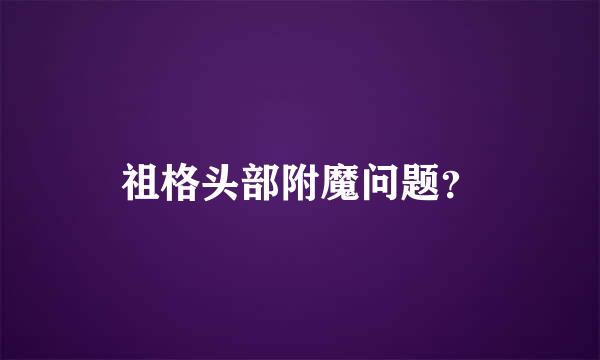 祖格头部附魔问题?